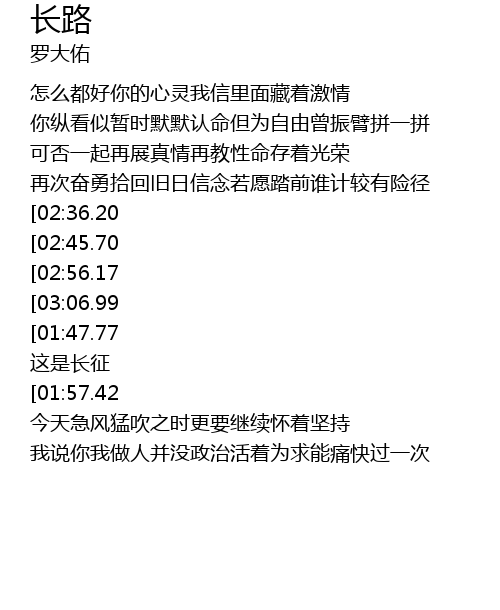 长路
罗大佑

怎么都好你的心灵我信里面藏着激情
你纵看似暂时默默认命但为自由曾振臂拼一拼
可否一起再展真情再教性命存着光荣
再次奋勇拾回旧日信念若愿踏前谁计较有险径
[02:36.20
[02:45.70
[02:56.17
[03:06.99
[01:47.77
这是长征
[01:57.42
今天急风猛吹之时更要继续怀着坚持
我说你我做人并没政治活着为求能痛快过一次